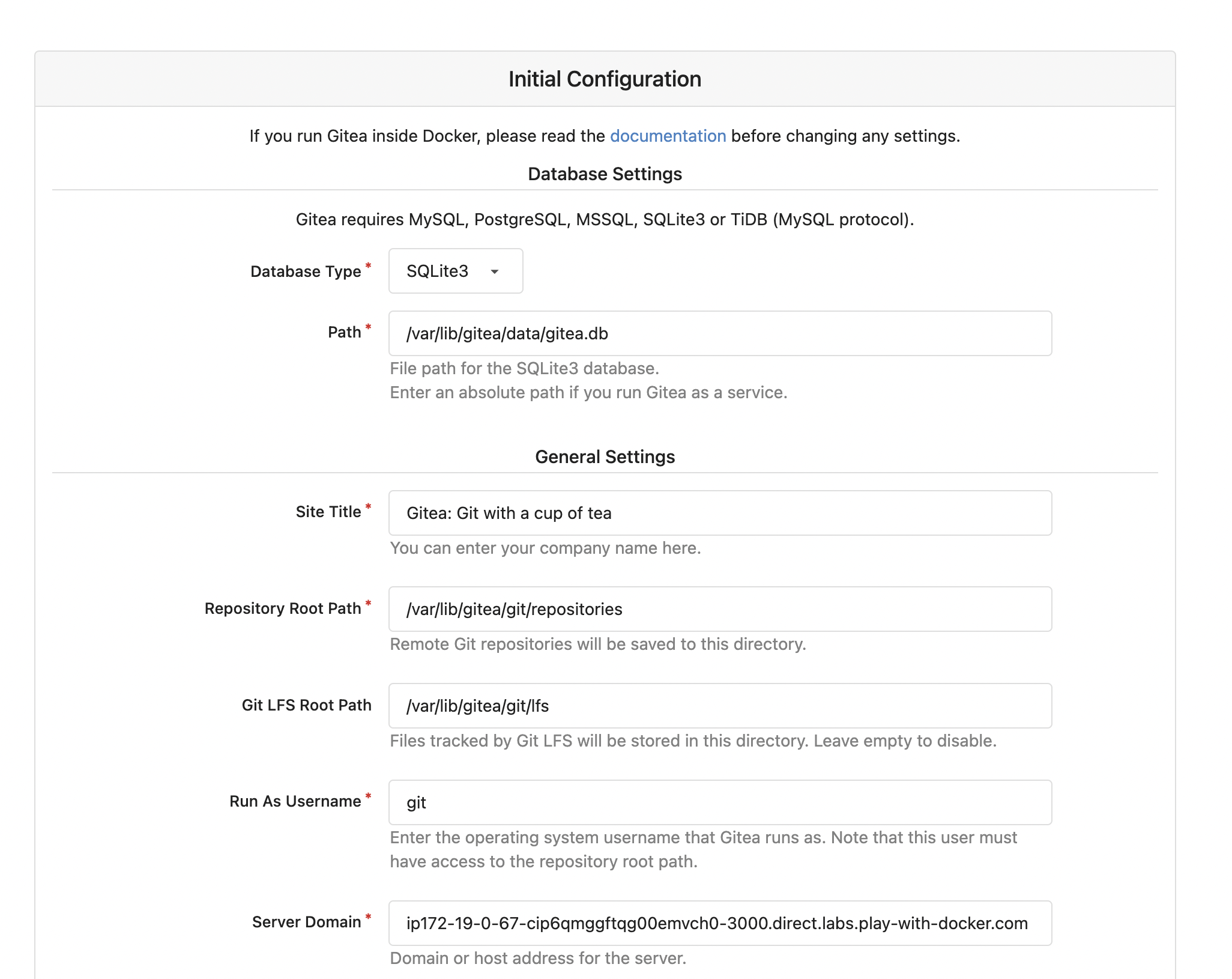 Initial Configuration

If you run Gitea inside Docker, please read the documentation before changing any settings.

Database Settings

Gitea requires MySQL, PostgreSQL, MSSQL, SQLite3 or TiDB (MySQL protocol).

Database Type *
SQLite3

Path *
/var/lib/gitea/data/gitea.db
File path for the SQLite3 database.
Enter an absolute path if you run Gitea as a service.

General Settings

Site Title *
Gitea: Git with a cup of tea
You can enter your company name here.

Repository Root Path *
/var/lib/gitea/git/repositories
Remote Git repositories will be saved to this directory.

Git LFS Root Path
/var/lib/gitea/git/lfs
Files tracked by Git LFS will be stored in this directory. Leave empty to disable.

Run As Username *
git
Enter the operating system username that Gitea runs as. Note that this user must have access to the repository root path.

Server Domain *
ip172-19-0-67-cip6qmggftqg00emvch0-3000.direct.labs.play-with-docker.com
Domain or host address for the server.